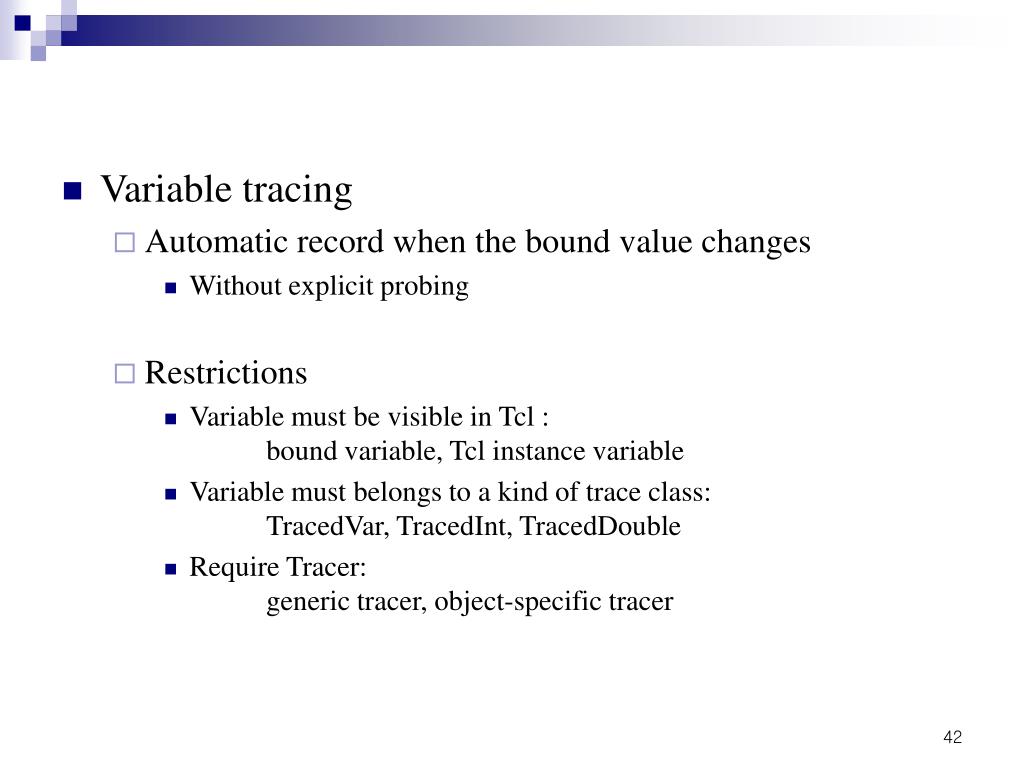 Variable tracing

Automatic record when the bound value changes

Without explicit probing

Restrictions

Variable must be visible in Tcl :
bound variable, Tcl instance variable

Variable must belongs to a kind of trace class:
TracedVar, TracedInt, TracedDouble

Require Tracer:
generic tracer, object-specific tracer

42